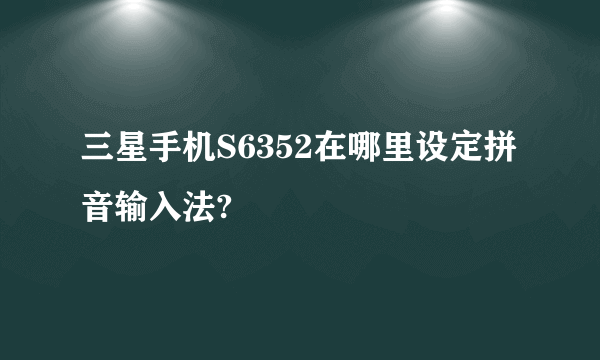 三星手机S6352在哪里设定拼音输入法?